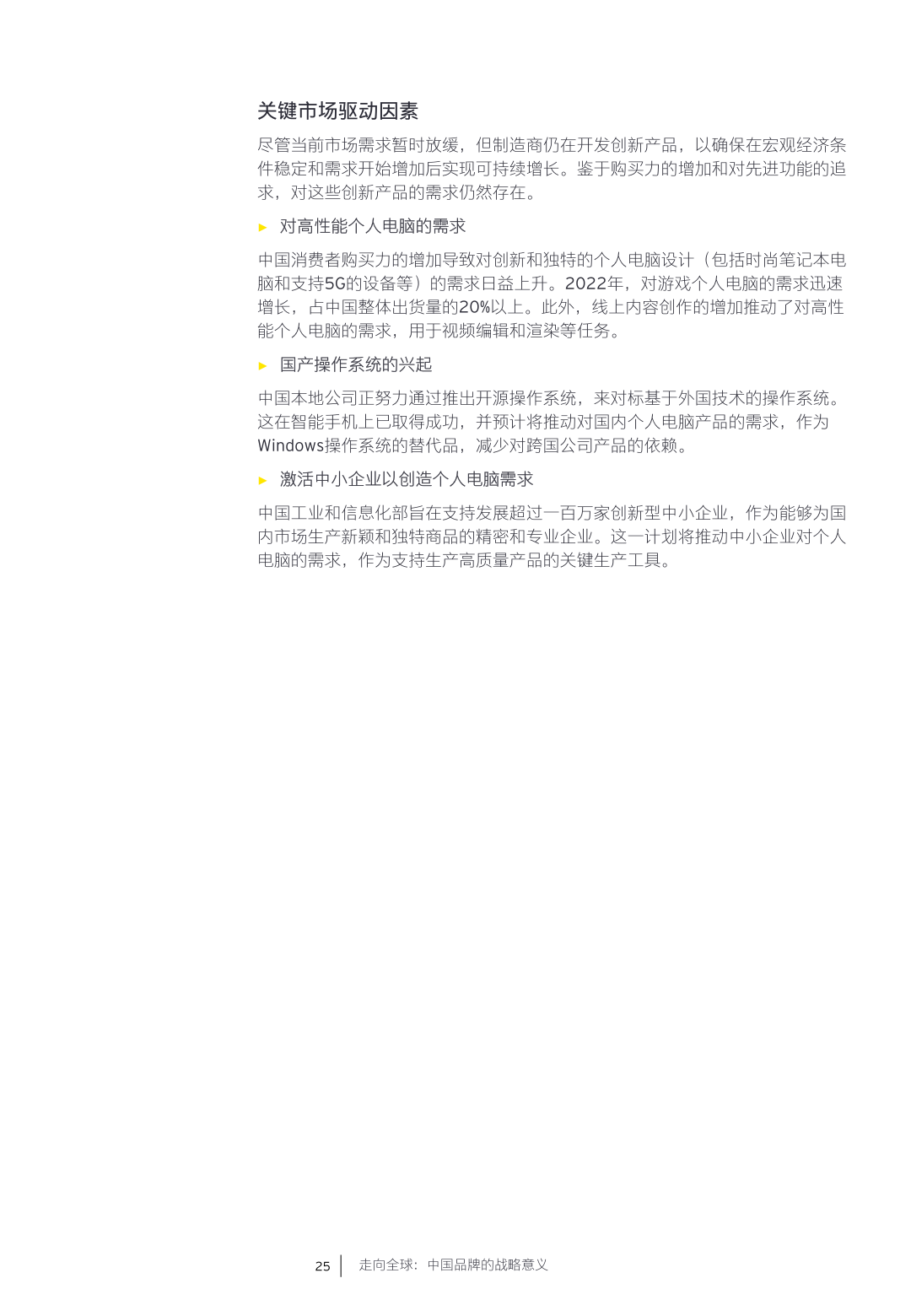 关键市场驱动因素

尽管当前市场需求暂时放缓，但制造商仍在开发创新产品，以确保在宏观经济条件稳定和需求开始增加后实现可持续增长。鉴于购买力的增加和对先进功能的追求，对这些创新产品的需求仍然存在。

► 对高性能个人电脑的需求

中国消费者购买力的增加导致对创新和独特的个人电脑设计（包括时尚笔记本电脑和支持5G的设备等）的需求日益上升。2022年，对游戏个人电脑的需求迅速增长，占中国整体出货量的20%以上。此外，线上内容创作的增加推动了对高性能个人电脑的需求，用于视频编辑和渲染等任务。

► 国产操作系统的兴起

中国本地公司正努力通过推出开源操作系统，来对标基于外国技术的操作系统。这在智能手机上已取得成功，并预计将推动对国内个人电脑产品的需求，作为Windows操作系统的替代品，减少对跨国公司产品的依赖。

► 激活中小企业以创造个人电脑需求

中国工业和信息化部旨在支持发展超过一百万家创新型中小企业，作为能够为国内市场生产新颖和独特商品的精密和专业企业。这一计划将推动中小企业对个人电脑的需求，作为支持生产高质量产品的关键生产工具。

25 走向全球：中国品牌的战略意义